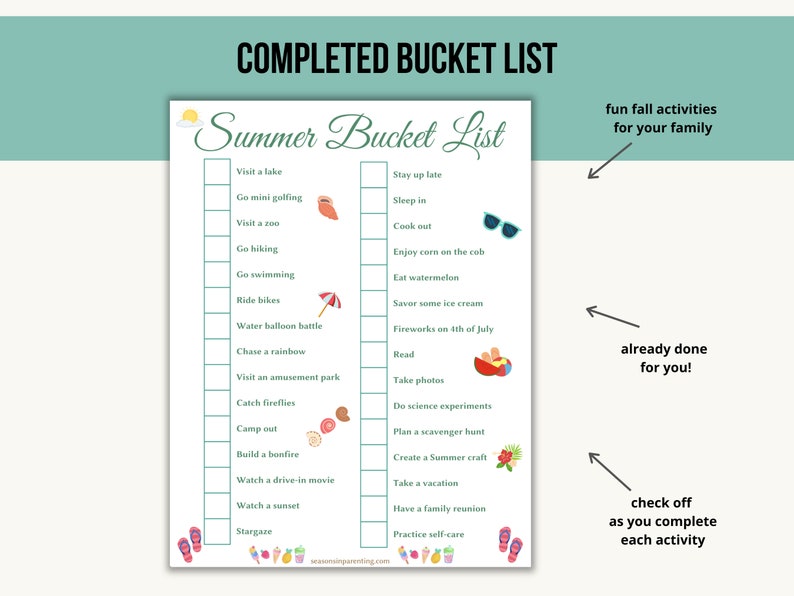 COMPLETED BUCKET LIST

Summer Bucket List

Visit a lake
Go mini golfing
Visit a zoo
Go hiking
Go swimming
Ride bikes
Water balloon battle
Chase a rainbow
Visit an amusement park
Catch fireflies
Camp out
Build a bonfire
Watch a drive-in movie
Watch a sunset
Stargaze

Stay up late
Sleep in
Cook out
Enjoy corn on the cob
Eat watermelon
Savor some ice cream
Fireworks on 4th of July
Read
Take photos
Do science experiments
Plan a scavenger hunt
Create a Summer craft
Take a vacation
Have a family reunion
Practice self-care

seasonsinparenting.com

fun fall activities for your family

already done for you!

check off as you complete each activity